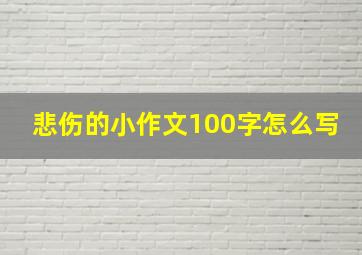 悲伤的小作文100字怎么写